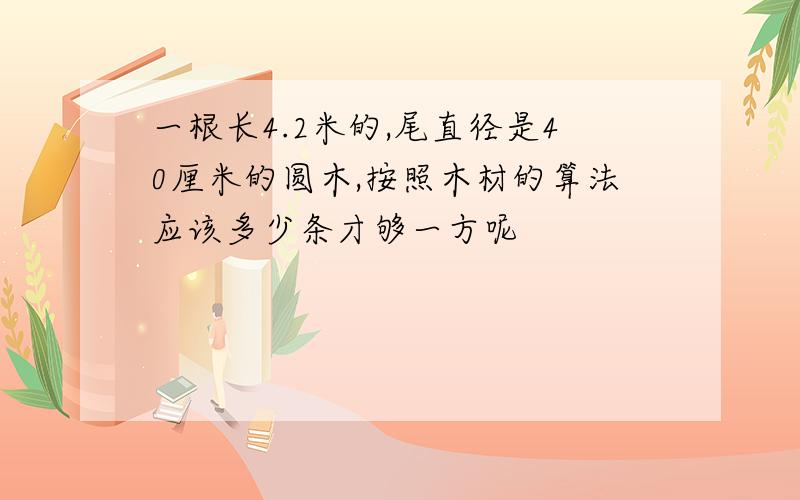 一根长4.2米的,尾直径是40厘米的圆木,按照木材的算法应该多少条才够一方呢